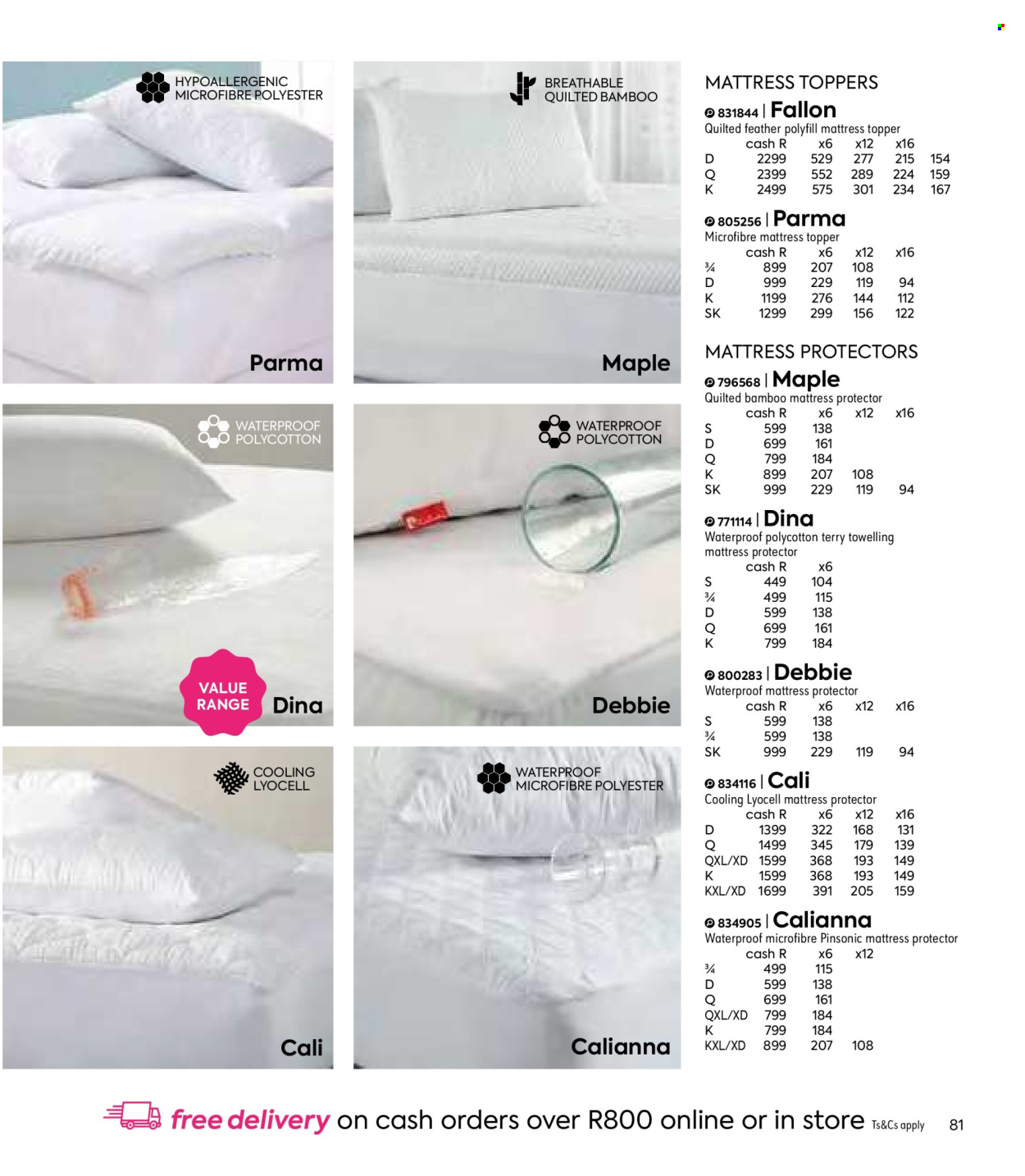 HYPOALLERGENIC MICROFIBRE POLYESTER

Parma

BREATHABLE QUILTED BAMBOO

Maple

WATERPROOF POLYCOTTON

VALUE RANGE

Dina

WATERPROOF POLYCOTTON

Debbie

COOLING LYOCELL

Cali

WATERPROOF MICROFIBRE POLYESTER

Calianna

MATTRESS TOPPERS

831844 | Fallon
Quilted feather polyfill mattress topper

| | cash R | x6 | x12 | x16 | |
|---|---|---|---|---|---|
| D | 2299 | 529 | 277 | 215 | 154 |
| Q | 2399 | 552 | 289 | 224 | 159 |
| K | 2499 | 575 | 301 | 234 | 167 |

805256 | Parma
Microfibre mattress topper

| | cash R | x6 | x12 | x16 |
|---|---|---|---|---|
| ¾ | 899 | 207 | 108 | |
| D | 999 | 229 | 119 | 94 |
| K | 1199 | 276 | 144 | 112 |
| SK | 1299 | 299 | 156 | 122 |

MATTRESS PROTECTORS

796568 | Maple
Quilted bamboo mattress protector

| | cash R | x6 | x12 | x16 |
|---|---|---|---|---|
| S | 599 | 138 | | |
| D | 699 | 161 | | |
| Q | 799 | 184 | | |
| K | 899 | 207 | 108 | |
| SK | 999 | 229 | 119 | 94 |

771114 | Dina
Waterproof polycotton terry towelling mattress protector

| | cash R | x6 |
|---|---|---|
| S | 449 | 104 |
| ¾ | 499 | 115 |
| D | 599 | 138 |
| Q | 699 | 161 |
| K | 799 | 184 |

800283 | Debbie
Waterproof mattress protector

| | cash R | x6 | x12 | x16 |
|---|---|---|---|---|
| S | 599 | 138 | | |
| ¾ | 599 | 138 | | |
| SK | 999 | 229 | 119 | 94 |

834116 | Cali
Cooling Lyocell mattress protector

| | cash R | x6 | x12 | x16 |
|---|---|---|---|---|
| D | 1399 | 322 | 168 | 131 |
| Q | 1499 | 345 | 179 | 139 |
| QXL/XD | 1599 | 368 | 193 | 149 |
| K | 1599 | 368 | 193 | 149 |
| KXL/XD | 1699 | 391 | 205 | 159 |

834905 | Calianna
Waterproof microfibre Pinsonic mattress protector

| | cash R | x6 | x12 |
|---|---|---|---|
| ¾ | 499 | 115 | |
| D | 599 | 138 | |
| Q | 699 | 161 | |
| QXL/XD | 799 | 184 | |
| K | 799 | 184 | |
| KXL/XD | 899 | 207 | 108 |

free delivery on cash orders over R800 online or in store Ts&Cs apply 81